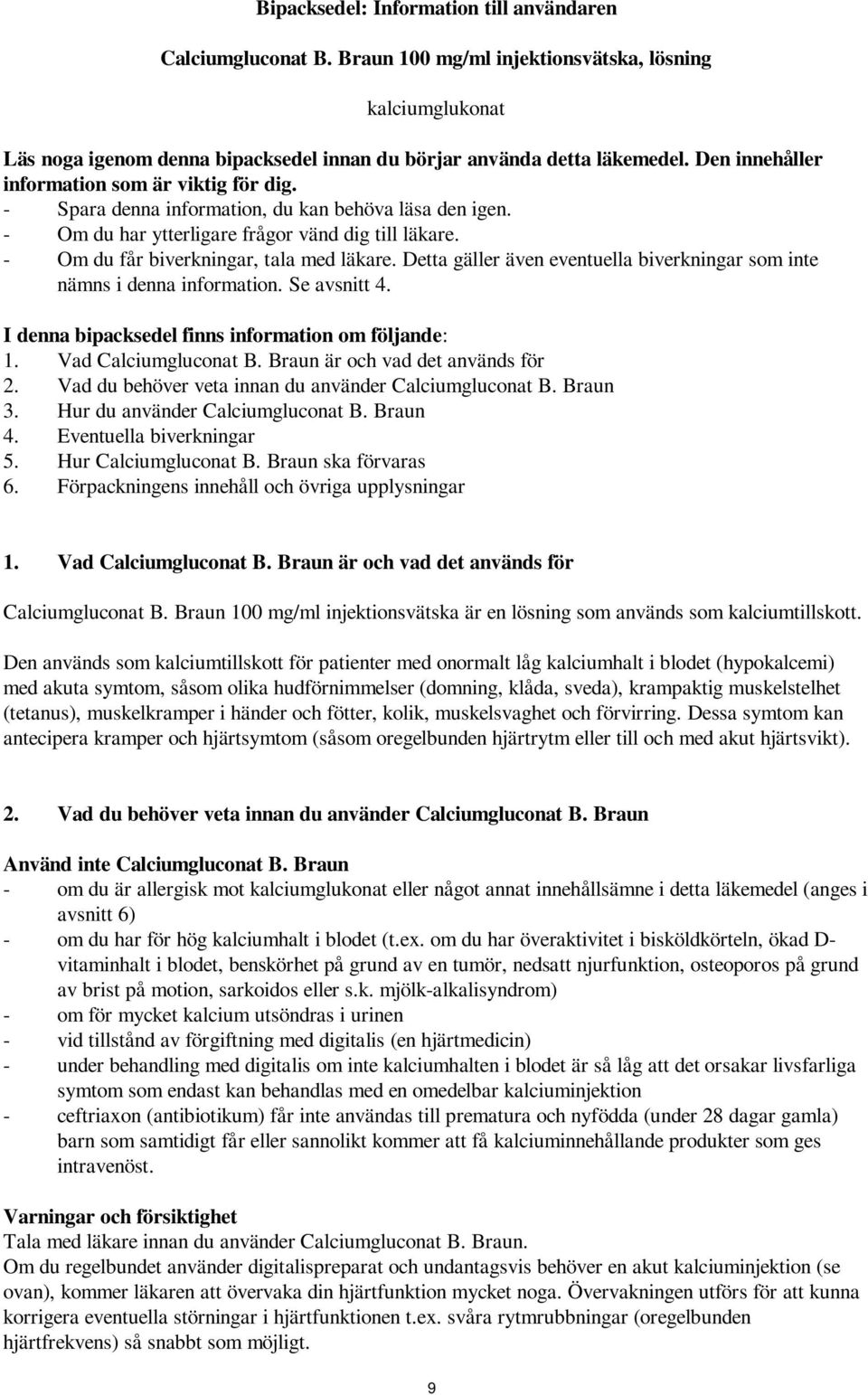 Bipacksedel: Information till användaren

Calciumgluconat B. Braun 100 mg/ml injektionsvätska, lösning

kalciumglukonat

Läs noga igenom denna bipacksedel innan du börjar använda detta läkemedel. Den innehåller information som är viktig för dig.
- Spara denna information, du kan behöva läsa den igen.
- Om du har ytterligare frågor vänd dig till läkare.
- Om du får biverkningar, tala med läkare. Detta gäller även eventuella biverkningar som inte nämns i denna information. Se avsnitt 4.

I denna bipacksedel finns information om följande:
1. Vad Calciumgluconat B. Braun är och vad det används för
2. Vad du behöver veta innan du använder Calciumgluconat B. Braun
3. Hur du använder Calciumgluconat B. Braun
4. Eventuella biverkningar
5. Hur Calciumgluconat B. Braun ska förvaras
6. Förpackningens innehåll och övriga upplysningar

1. Vad Calciumgluconat B. Braun är och vad det används för

Calciumgluconat B. Braun 100 mg/ml injektionsvätska är en lösning som används som kalciumtillskott.

Den används som kalciumtillskott för patienter med onormalt låg kalciumhalt i blodet (hypokalcemi) med akuta symtom, såsom olika hudförnimmelser (domning, klåda, sveda), krampaktig muskelstelhet (tetanus), muskelkramper i händer och fötter, kolik, muskelsvaghet och förvirring. Dessa symtom kan antecipera kramper och hjärtsymtom (såsom oregelbunden hjärtrytm eller till och med akut hjärtsvikt).

2. Vad du behöver veta innan du använder Calciumgluconat B. Braun

Använd inte Calciumgluconat B. Braun
- om du är allergisk mot kalciumglukonat eller något annat innehållsämne i detta läkemedel (anges i avsnitt 6)
- om du har för hög kalciumhalt i blodet (t.ex. om du har överaktivitet i bisköldkörteln, ökad D-vitaminhalt i blodet, benskörhet på grund av en tumör, nedsatt njurfunktion, osteoporos på grund av brist på motion, sarkoidos eller s.k. mjölk-alkalisyndrom)
- om för mycket kalcium utsöndras i urinen
- vid tillstånd av förgiftning med digitalis (en hjärtmedicin)
- under behandling med digitalis om inte kalciumhalten i blodet är så låg att det orsakar livsfarliga symtom som endast kan behandlas med en omedelbar kalciuminjektion
- ceftriaxon (antibiotikum) får inte användas till prematura och nyfödda (under 28 dagar gamla) barn som samtidigt får eller sannolikt kommer att få kalciuminnehållande produkter som ges intravenöst.

Varningar och försiktighet
Tala med läkare innan du använder Calciumgluconat B. Braun.
Om du regelbundet använder digitalispreparat och undantagsvis behöver en akut kalciuminjektion (se ovan), kommer läkaren att övervaka din hjärtfunktion mycket noga. Övervakningen utförs för att kunna korrigera eventuella störningar i hjärtfunktionen t.ex. svåra rytmrubbningar (oregelbunden hjärtfrekvens) så snabbt som möjligt.

9